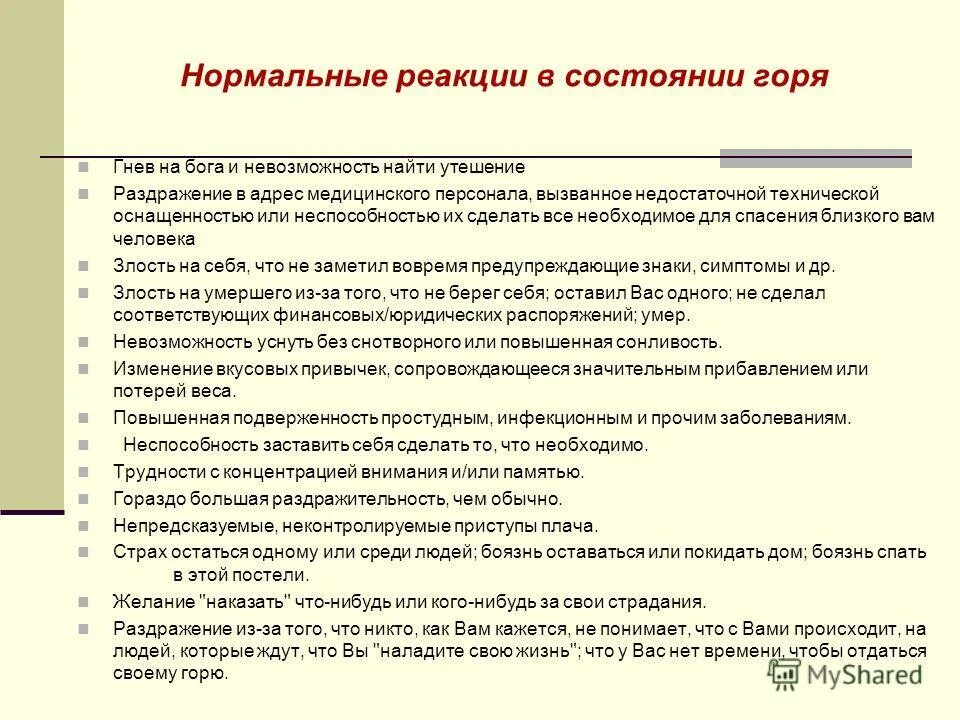 Нормальные реакции в состоянии горя

Гнев на бога и невозможность найти утешение

Раздражение в адрес медицинского персонала, вызванное недостаточной технической оснащенностью или неспособностью их сделать все необходимое для спасения близкого вам человека

Злость на себя, что не заметил вовремя предупреждающие знаки, симптомы и др.

Злость на умершего из-за того, что не берег себя; оставил Вас одного; не сделал соответствующих финансовых/юридических распоряжений; умер.

Невозможность уснуть без снотворного или повышенная сонливость.

Изменение вкусовых привычек, сопровождающееся значительным прибавлением или потерей веса.

Повышенная подверженность простудным, инфекционным и прочим заболеваниям.

Неспособность заставить себя сделать то, что необходимо.

Трудности с концентрацией внимания и/или памятью.

Гораздо большая раздражительность, чем обычно.

Непредсказуемые, неконтролируемые приступы плача.

Страх остаться одному или среди людей; боязнь оставаться или покидать дом; боязнь спать в этой постели.

Желание "наказать" что-нибудь или кого-нибудь за свои страдания.

Раздражение из-за того, что никто, как Вам кажется, не понимает, что с Вами происходит, на людей, которые ждут, что Вы "наладите свою жизнь"; что у Вас нет времени, чтобы отдаться своему горю.

MyShared